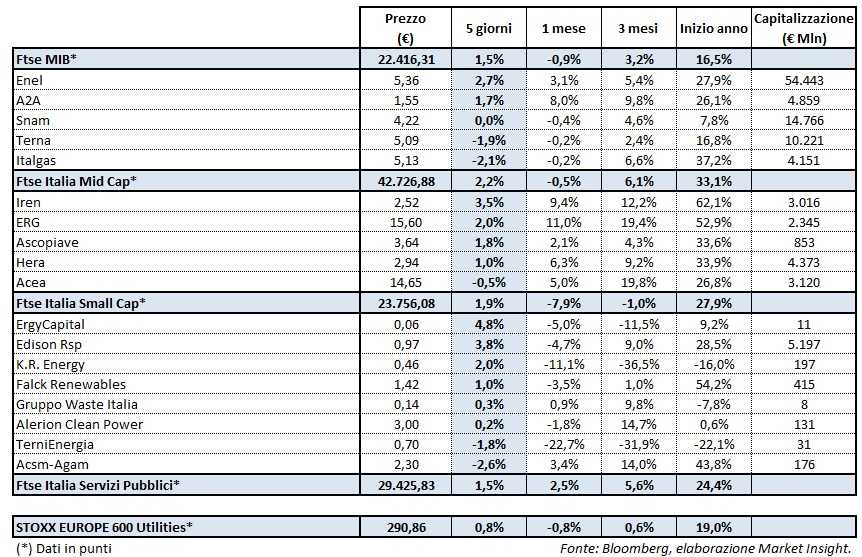 |  | Prezzo (€) | 5 giorni | 1 mese | 3 mesi | Inizio anno | Capitalizzazione (€ Mln) |
|---|---|---|---|---|---|---|
| Ftse MIB* | 22.416,31 | 1,5% | -0,9% | 3,2% | 16,5% |  |
| Enel | 5,36 | 2,7% | 3,1% | 5,4% | 27,9% | 54.443 |
| A2A | 1,55 | 1,7% | 8,0% | 9,8% | 26,1% | 4.859 |
| Snam | 4,22 | 0,0% | -0,4% | 4,6% | 7,8% | 14.766 |
| Terna | 5,09 | -1,9% | -0,2% | 2,4% | 16,8% | 10.221 |
| Italgas | 5,13 | -2,1% | -0,2% | 6,6% | 37,2% | 4.151 |
| Ftse Italia Mid Cap* | 42.726,88 | 2,2% | -0,5% | 6,1% | 33,1% |  |
| Iren | 2,52 | 3,5% | 9,4% | 12,2% | 62,1% | 3.016 |
| ERG | 15,60 | 2,0% | 11,0% | 19,4% | 52,9% | 2.345 |
| Ascopiave | 3,64 | 1,8% | 2,1% | 4,3% | 33,6% | 853 |
| Hera | 2,94 | 1,0% | 6,3% | 9,2% | 33,9% | 4.373 |
| Acea | 14,65 | -0,5% | 5,0% | 19,8% | 26,8% | 3.120 |
| Ftse Italia Small Cap* | 23.756,08 | 1,9% | -7,9% | -1,0% | 27,9% |  |
| ErgyCapital | 0,06 | 4,8% | -5,0% | -11,5% | 9,2% | 11 |
| Edison Rsp | 0,97 | 3,8% | -4,7% | 9,0% | 28,5% | 5.197 |
| K.R. Energy | 0,46 | 2,0% | -11,1% | -36,5% | -16,0% | 197 |
| Falck Renewables | 1,42 | 1,0% | -3,5% | 1,0% | 54,2% | 415 |
| Gruppo Waste Italia | 0,14 | 0,3% | 0,9% | 9,8% | -7,8% | 8 |
| Alerion Clean Power | 3,00 | 0,2% | -1,8% | 14,7% | 0,6% | 131 |
| TerniEnergia | 0,70 | -1,8% | -22,7% | -31,9% | -22,1% | 31 |
| Acsm-Agam | 2,30 | -2,6% | 3,4% | 14,0% | 43,8% | 176 |
| Ftse Italia Servizi Pubblici* | 29.425,83 | 1,5% | 2,5% | 5,6% | 24,4% |  |

| STOXX EUROPE 600 Utilities* | 290,86 | 0,8% | -0,8% | 0,6% | 19,0% |  |
|---|---|---|---|---|---|---|

(*) Dati in punti

Fonte: Bloomberg, elaborazione Market Insight.